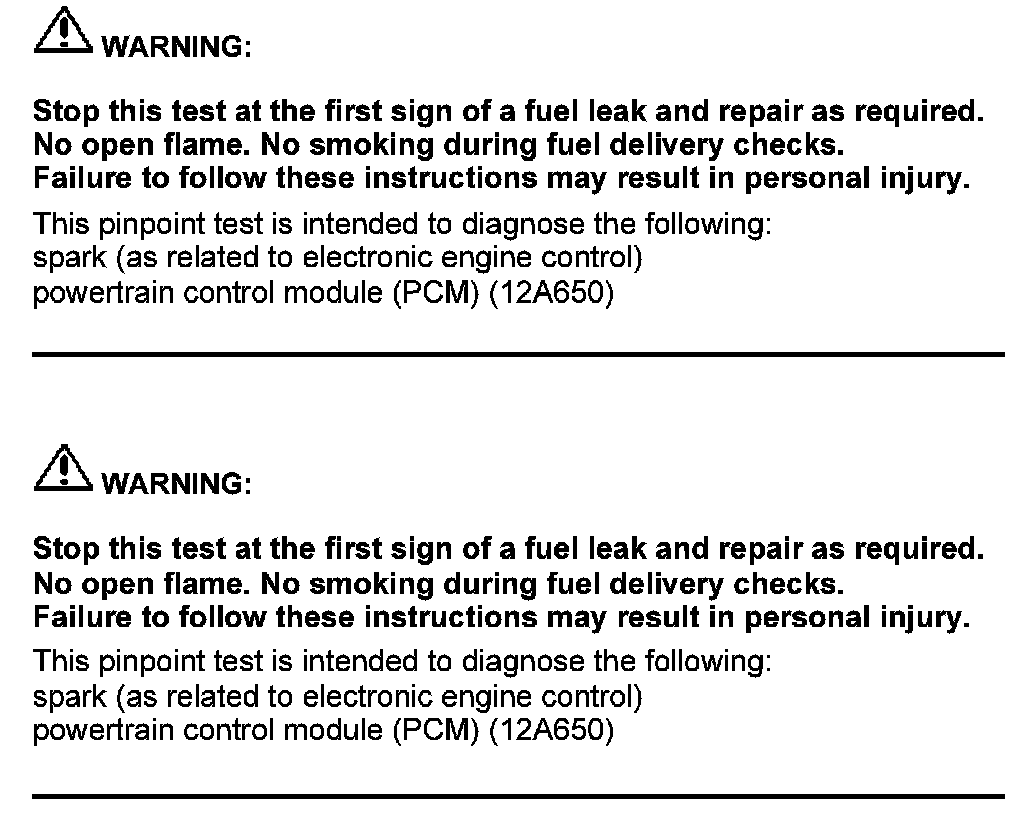 WARNING:

Stop this test at the first sign of a fuel leak and repair as required. No open flame. No smoking during fuel delivery checks. Failure to follow these instructions may result in personal injury.

This pinpoint test is intended to diagnose the following:
spark (as related to electronic engine control)
powertrain control module (PCM) (12A650)

WARNING:

Stop this test at the first sign of a fuel leak and repair as required. No open flame. No smoking during fuel delivery checks. Failure to follow these instructions may result in personal injury.

This pinpoint test is intended to diagnose the following:
spark (as related to electronic engine control)
powertrain control module (PCM) (12A650)